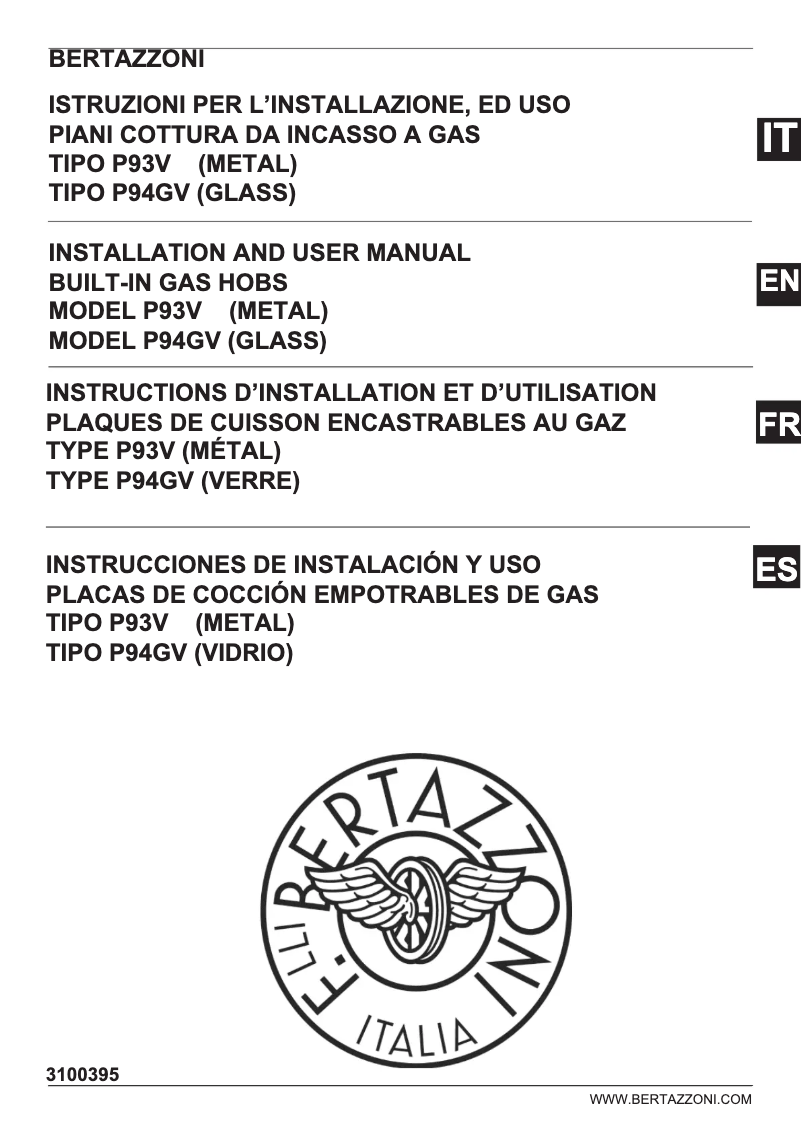 BERTAZZONI

ISTRUZIONI PER L'INSTALLAZIONE, ED USO
PIANI COTTURA DA INCASSO A GAS
TIPO P93V (METAL)
TIPO P94GV (GLASS)

IT

INSTALLATION AND USER MANUAL
BUILT-IN GAS HOBS
MODEL P93V (METAL)
MODEL P94GV (GLASS)

EN

INSTRUCTIONS D'INSTALLATION ET D'UTILISATION
PLAQUES DE CUISSON ENCASTRABLES AU GAZ
TYPE P93V (MÉTAL)
TYPE P94GV (VERRE)

FR

INSTRUCCIONES DE INSTALACIÓN Y USO
PLACAS DE COCCIÓN EMPOTRABLES DE GAS
TIPO P93V (METAL)
TIPO P94GV (VIDRIO)

ES

F.LLI BERTAZZONI
ITALIA

3100395

WWW.BERTAZZONI.COM